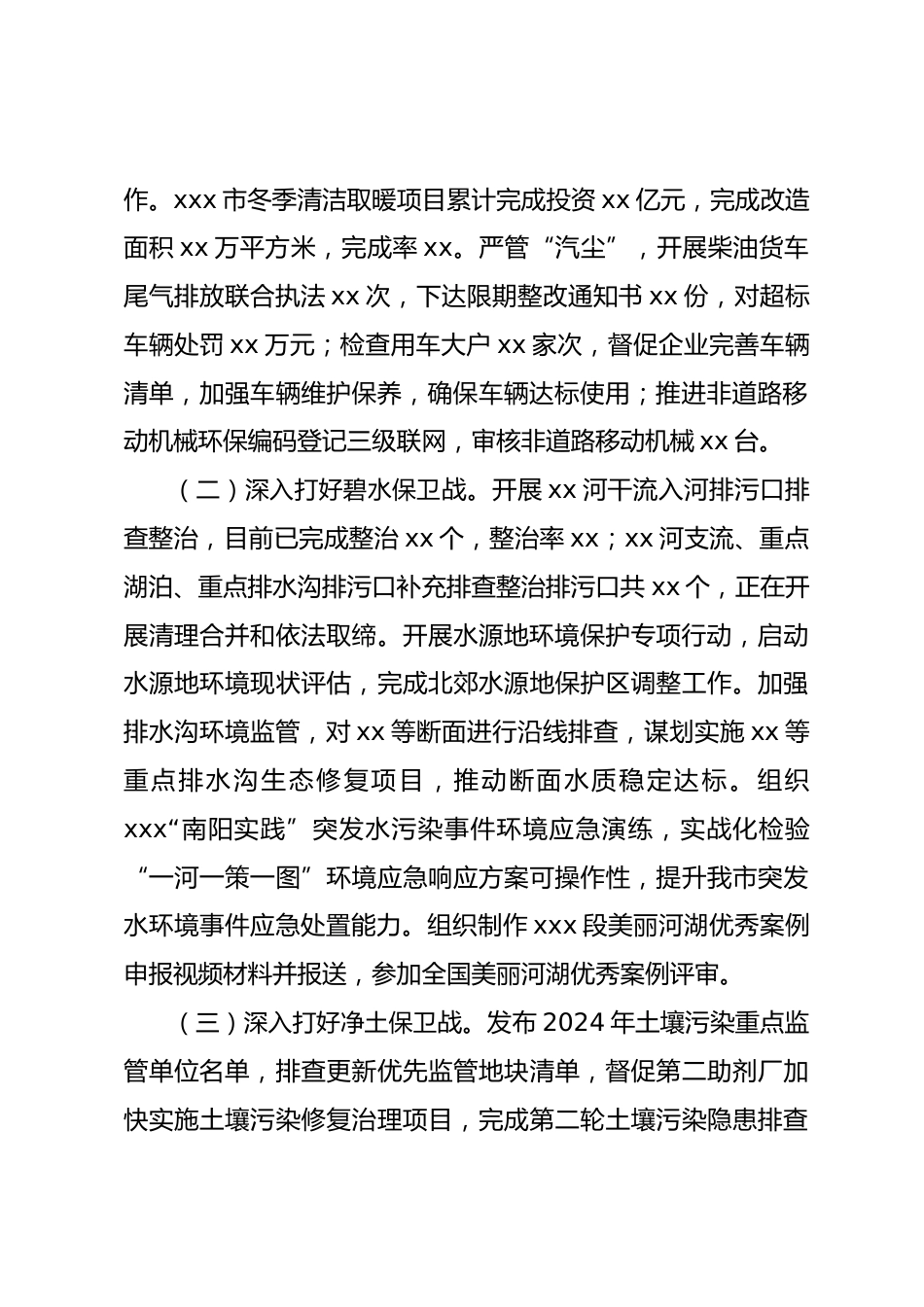 作。xxx 市冬季清洁取暖项目累计完成投资 xx 亿元，完成改造面积 xx 万平方米，完成率 xx。严管“汽尘”，开展柴油货车尾气排放联合执法 xx 次，下达限期整改通知书 xx 份，对超标车辆处罚 xx 万元；检查用车大户 xx 家次，督促企业完善车辆清单，加强车辆维护保养，确保车辆达标使用；推进非道路移动机械环保编码登记三级联网，审核非道路移动机械 xx 台。

（二）深入打好碧水保卫战。开展 xx 河干流入河排污口排查整治，目前已完成整治 xx 个，整治率 xx；xx 河支流、重点湖泊、重点排水沟排污口补充排查整治排污口共 xx 个，正在开展清理合并和依法取缔。开展水源地环境保护专项行动，启动水源地环境现状评估，完成北郊水源地保护区调整工作。加强排水沟环境监管，对 xx 等断面进行沿线排查，谋划实施 xx 等重点排水沟生态修复项目，推动断面水质稳定达标。组织 xxx“南阳实践”突发水污染事件环境应急演练，实战化检验“一河一策一图”环境应急响应方案可操作性，提升我市突发水环境事件应急处置能力。组织制作 xxx 段美丽河湖优秀案例申报视频材料并报送，参加全国美丽河湖优秀案例评审。

（三）深入打好净土保卫战。发布 2024 年土壤污染重点监管单位名单，排查更新优先监管地块清单，督促第二助剂厂加快实施土壤污染修复治理项目，完成第二轮土壤污染隐患排查